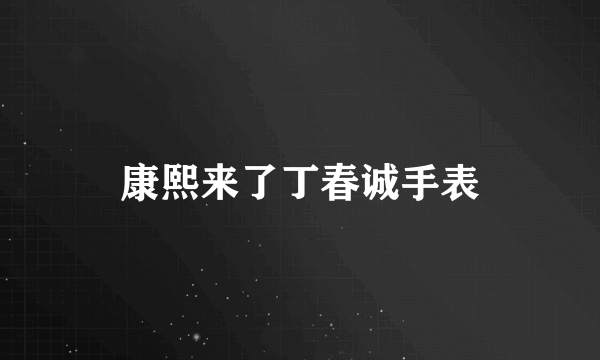 康熙来了丁春诚手表